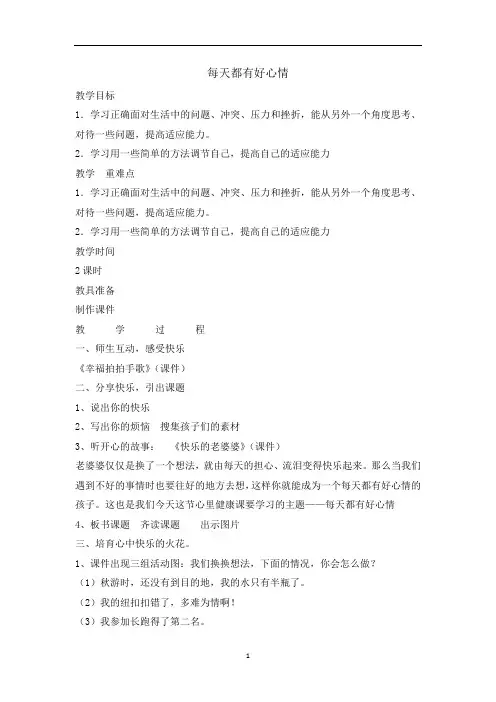 每天都有好心情

教学目标

1．学习正确面对生活中的问题、冲突、压力和挫折，能从另外一个角度思考、对待一些问题，提高适应能力。

2．学习用一些简单的方法调节自己，提高自己的适应能力

教学　重难点

1．学习正确面对生活中的问题、冲突、压力和挫折，能从另外一个角度思考、对待一些问题，提高适应能力。

2．学习用一些简单的方法调节自己，提高自己的适应能力

教学时间

2 课时

教具准备

制作课件

教　学　过　程

一、师生互动，感受快乐

《幸福拍拍手歌》（课件）

二、分享快乐，引出课题

1、说出你的快乐

2、写出你的烦恼　搜集孩子们的素材

3、听开心的故事：　《快乐的老婆婆》（课件）

老婆婆仅仅是换了一个想法，就由每天的担心、流泪变得快乐起来。那么当我们遇到不好的事情时也要往好的地方去想，这样你就能成为一个每天都有好心情的孩子。这也是我们今天这节心里健康课要学习的主题——每天都有好心情

4、板书课题　齐读课题　　出示图片

三、培育心中快乐的火花。

1、课件出现三组活动图：我们换换想法，下面的情况，你会怎么做？

（1）秋游时，还没有到目的地，我的水只有半瓶了。

（2）我的纽扣扣错了，多难为情啊！

（3）我参加长跑得了第二名。

1